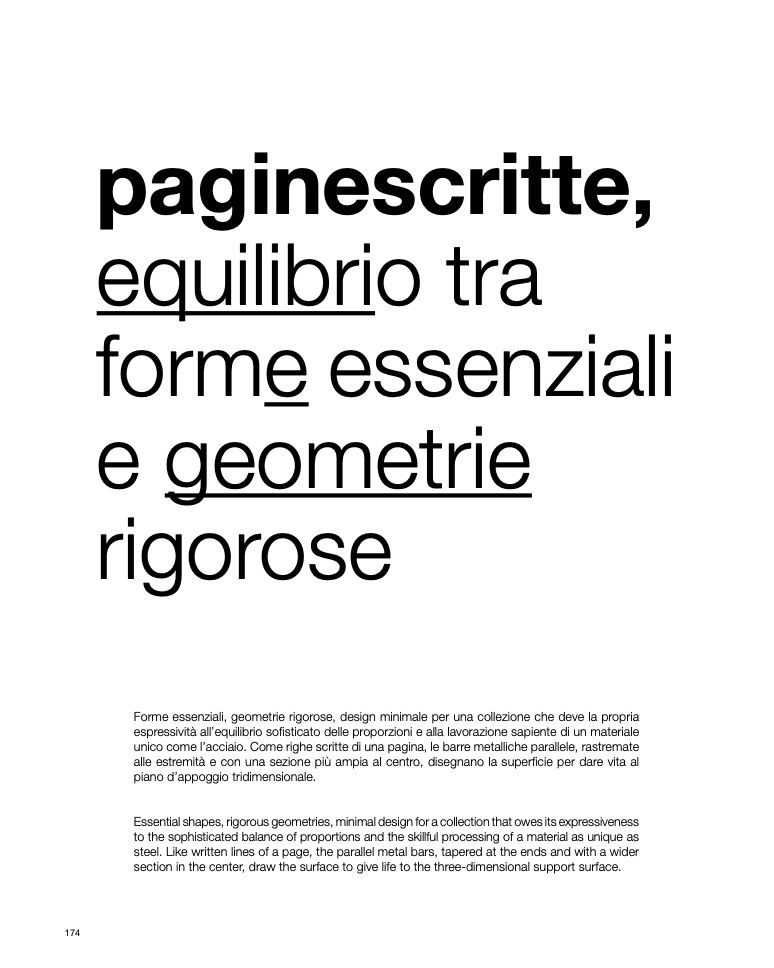 paginescritte,
equilibrio tra
forme essenziali
e geometrie
rigorose

Forme essenziali, geometrie rigorose, design minimale per una collezione che deve la propria espressività all'equilibrio sofisticato delle proporzioni e alla lavorazione sapiente di un materiale unico come l'acciaio. Come righe scritte di una pagina, le barre metalliche parallele, rastremate alle estremità e con una sezione più ampia al centro, disegnano la superficie per dare vita al piano d'appoggio tridimensionale.

Essential shapes, rigorous geometries, minimal design for a collection that owes its expressiveness to the sophisticated balance of proportions and the skillful processing of a material as unique as steel. Like written lines of a page, the parallel metal bars, tapered at the ends and with a wider section in the center, draw the surface to give life to the three-dimensional support surface.

174